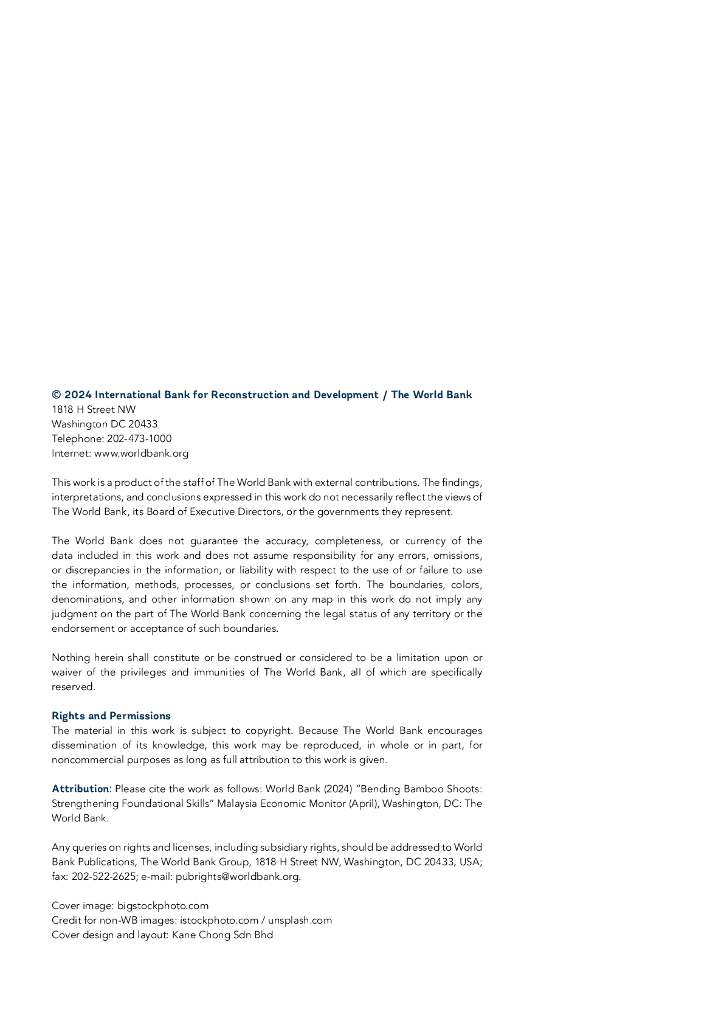 © 2024 International Bank for Reconstruction and Development / The World Bank
1818 H Street NW
Washington DC 20433
Telephone: 202-473-1000
Internet: www.worldbank.org

This work is a product of the staff of The World Bank with external contributions. The findings, interpretations, and conclusions expressed in this work do not necessarily reflect the views of The World Bank, its Board of Executive Directors, or the governments they represent.

The World Bank does not guarantee the accuracy, completeness, or currency of the data included in this work and does not assume responsibility for any errors, omissions, or discrepancies in the information, or liability with respect to the use of or failure to use the information, methods, processes, or conclusions set forth. The boundaries, colors, denominations, and other information shown on any map in this work do not imply any judgment on the part of The World Bank concerning the legal status of any territory or the endorsement or acceptance of such boundaries.

Nothing herein shall constitute or be construed or considered to be a limitation upon or waiver of the privileges and immunities of The World Bank, all of which are specifically reserved.

Rights and Permissions
The material in this work is subject to copyright. Because The World Bank encourages dissemination of its knowledge, this work may be reproduced, in whole or in part, for noncommercial purposes as long as full attribution to this work is given.

Attribution: Please cite the work as follows: World Bank (2024) "Bending Bamboo Shoots: Strengthening Foundational Skills" Malaysia Economic Monitor (April), Washington, DC: The World Bank.

Any queries on rights and licenses, including subsidiary rights, should be addressed to World Bank Publications, The World Bank Group, 1818 H Street NW, Washington, DC 20433, USA; fax: 202-522-2625; e-mail: pubrights@worldbank.org.

Cover image: bigstockphoto.com
Credit for non-WB images: istockphoto.com / unsplash.com
Cover design and layout: Kane Chong Sdn Bhd